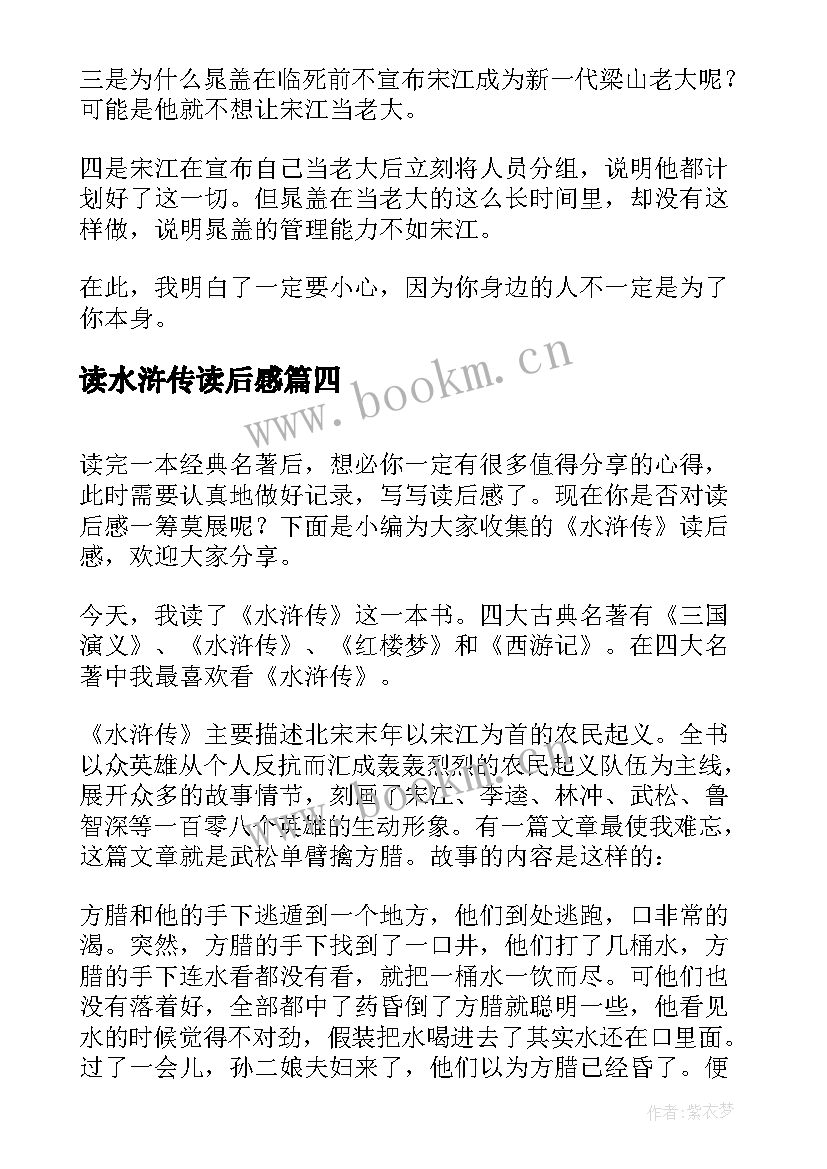 三是为什么晁盖在临死前不宣布宋江成为新一代梁山老大呢？可能是他就不想让宋江当老大。

四是宋江在宣布自己当老大后立刻将人员分组，说明他都计划好了这一切。但晁盖在当老大的这么长时间里，却没有这样做，说明晁盖的管理能力不如宋江。

在此，我明白了一定要小心，因为你身边的人不一定是为了你本身。

读水浒传读后感篇四

www.bookm.cn

读完一本经典名著后，想必你一定有很多值得分享的心得，此时需要认真地做好记录，写写读后感了。现在你是否对读后感一筹莫展呢？下面是小编为大家收集的《水浒传》读后感，欢迎大家分享。

今天，我读了《水浒传》这一本书。四大古典名著有《三国演义》、《水浒传》、《红楼梦》和《西游记》。在四大名著中我最喜欢看《水浒传》。

《水浒传》主要描述北宋末年以宋江为首的农民起义。全书以众英雄从个人反抗而汇成轰轰烈烈的农民起义队伍为主线，展开众多的故事情节，刻画了宋江、李逵、林冲、武松、鲁智深等一百零八个英雄的生动形象。有一篇文章最使我难忘，这篇文章就是武松单臂擒方腊。故事的内容是这样的：

方腊和他的手下逃遁到一个地方，他们到处逃跑，口非常的渴。突然，方腊的手下找到了一口井，他们打了几桶水，方腊的手下连水看都没有看，就把一桶水一饮而尽。可他们也没有落着好，全部都中了药昏倒了方腊就聪明一些，他看见水的时候觉得不对劲，假装把水喝进去了其实水还在口里面。过了一会儿，孙二娘夫妇来了，他们以为方腊已经昏了。便

作者：紫衣梦